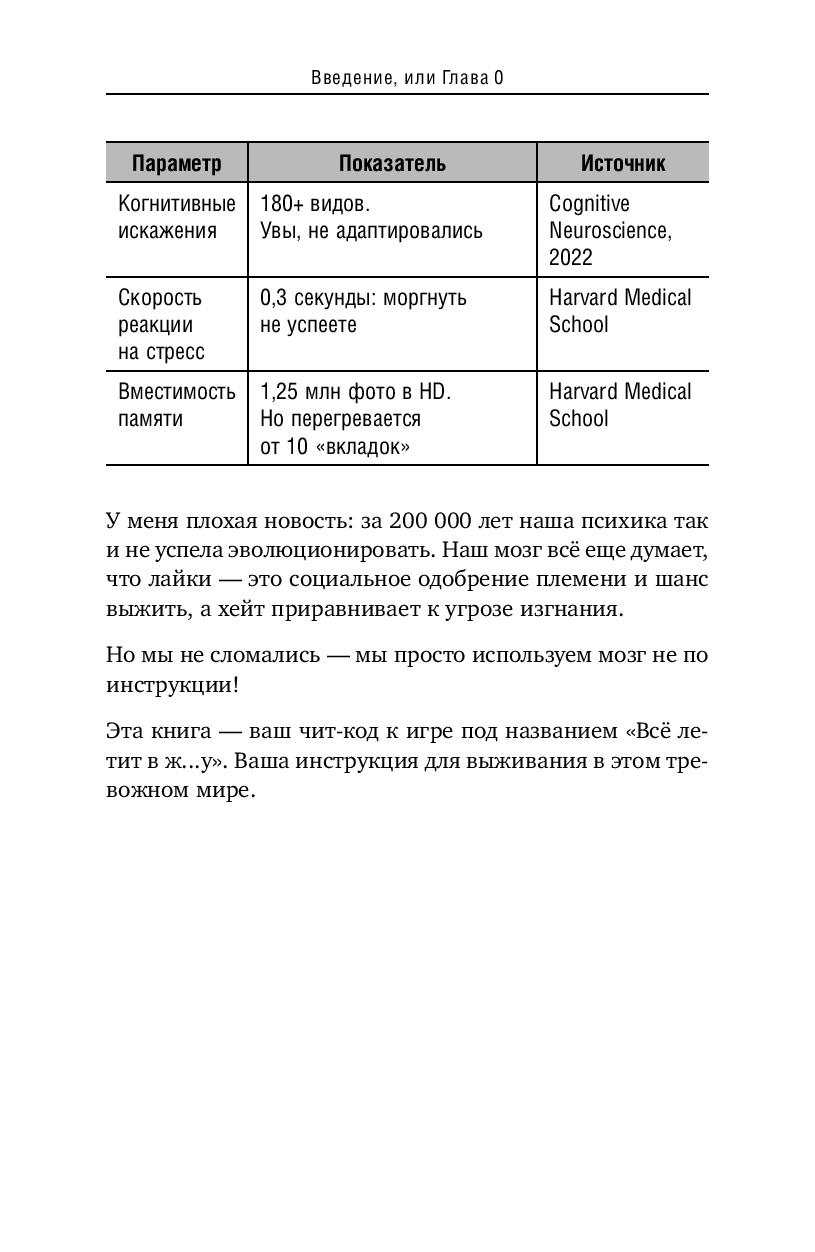 Введение, или Глава 0

| Параметр | Показатель | Источник |
|---|---|---|
| Когнитивные искажения | 180+ видов. Увы, не адаптировались | Cognitive Neuroscience, 2022 |
| Скорость реакции на стресс | 0,3 секунды: моргнуть не успеете | Harvard Medical School |
| Вместимость памяти | 1,25 млн фото в HD. Но перегревается от 10 «вкладок» | Harvard Medical School |

У меня плохая новость: за 200 000 лет наша психика так и не успела эволюционировать. Наш мозг всё еще думает, что лайки — это социальное одобрение племени и шанс выжить, а хейт приравнивает к угрозе изгнания.

Но мы не сломались — мы просто используем мозг не по инструкции!

Эта книга — ваш чит-код к игре под названием «Всё летит в ж...у». Ваша инструкция для выживания в этом тревожном мире.